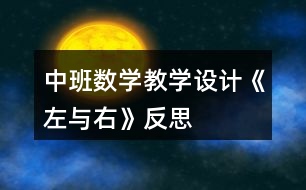 中班数学教学设计《左与右》反思